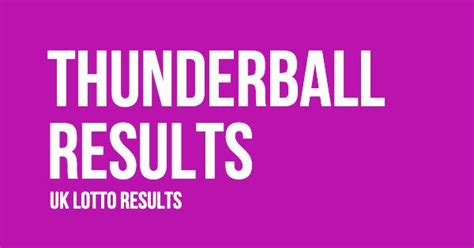 THUNDERBALL RESULTS

UK LOTTO RESULTS